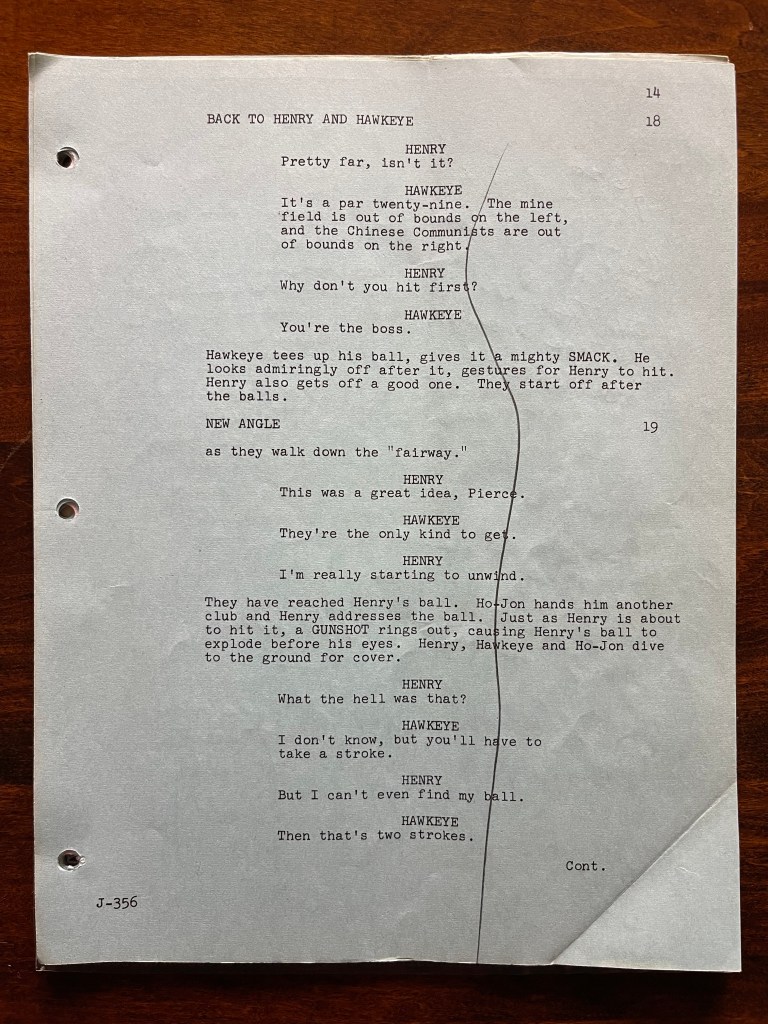 14

BACK TO HENRY AND HAWKEYE 18

HENRY
Pretty far, isn't it?

HAWKEYE
It's a par twenty-nine. The mine field is out of bounds on the left, and the Chinese Communists are out of bounds on the right.

HENRY
Why don't you hit first?

HAWKEYE
You're the boss.

Hawkeye tees up his ball, gives it a mighty SMACK. He looks admiringly off after it, gestures for Henry to hit. Henry also gets off a good one. They start off after the balls.

NEW ANGLE 19

as they walk down the "fairway."

HENRY
This was a great idea, Pierce.

HAWKEYE
They're the only kind to get.

HENRY
I'm really starting to unwind.

They have reached Henry's ball. Ho-Jon hands him another club and Henry addresses the ball. Just as Henry is about to hit it, a GUNSHOT rings out, causing Henry's ball to explode before his eyes. Henry, Hawkeye and Ho-Jon dive to the ground for cover.

HENRY
What the hell was that?

HAWKEYE
I don't know, but you'll have to take a stroke.

HENRY
But I can't even find my ball.

HAWKEYE
Then that's two strokes.

Cont.

J-356